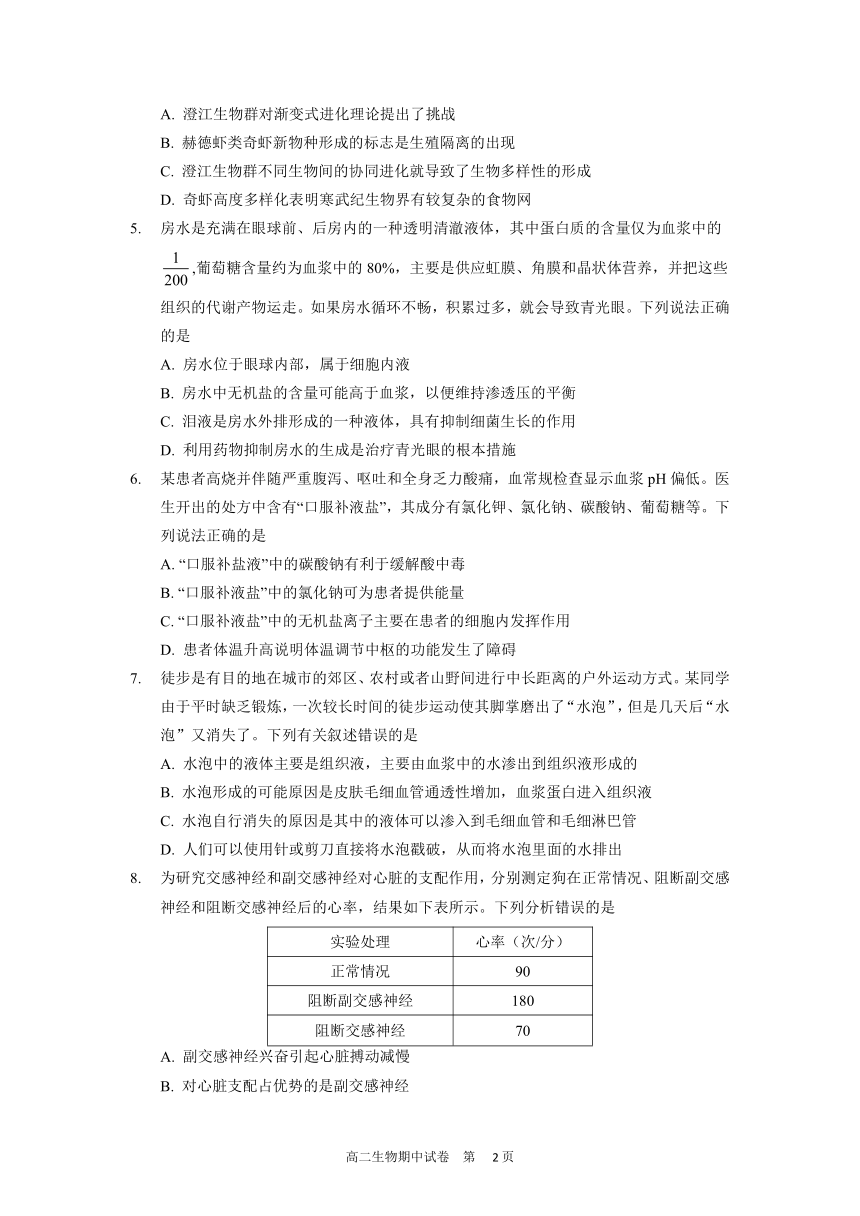 A. 澄江生物群对渐变式进化理论提出了挑战
B. 赫德虾类奇虾新物种形成的标志是生殖隔离的出现
C. 澄江生物群不同生物间的协同进化就导致了生物多样性的形成
D. 奇虾高度多样化表明寒武纪生物界有较复杂的食物网

5. 房水是充满在眼球前、后房内的一种透明清澈液体，其中蛋白质的含量仅为血浆中的 $\frac{1}{200}$,葡萄糖含量约为血浆中的 80%，主要是供应虹膜、角膜和晶状体营养，并把这些组织的代谢产物运走。如果房水循环不畅，积累过多，就会导致青光眼。下列说法正确的是
A. 房水位于眼球内部，属于细胞内液
B. 房水中无机盐的含量可能高于血浆，以便维持渗透压的平衡
C. 泪液是房水外排形成的一种液体，具有抑制细菌生长的作用
D. 利用药物抑制房水的生成是治疗青光眼的根本措施

6. 某患者高烧并伴随严重腹泻、呕吐和全身乏力酸痛，血常规检查显示血浆 pH 偏低。医生开出的处方中含有“口服补液盐”，其成分有氯化钾、氯化钠、碳酸钠、葡萄糖等。下列说法正确的是
A. “口服补盐液”中的碳酸钠有利于缓解酸中毒
B. “口服补液盐”中的氯化钠可为患者提供能量
C. “口服补液盐”中的无机盐离子主要在患者的细胞内发挥作用
D. 患者体温升高说明体温调节中枢的功能发生了障碍

7. 徒步是有目的地在城市的郊区、农村或者山野间进行中长距离的户外运动方式。某同学由于平时缺乏锻炼，一次较长时间的徒步运动使其脚掌磨出了“水泡”，但是几天后“水泡” 又消失了。下列有关叙述错误的是
A. 水泡中的液体主要是组织液，主要由血浆中的水渗出到组织液形成的
B. 水泡形成的可能原因是皮肤毛细血管通透性增加，血浆蛋白进入组织液
C. 水泡自行消失的原因是其中的液体可以渗入到毛细血管和毛细淋巴管
D. 人们可以使用针或剪刀直接将水泡戳破，从而将水泡里面的水排出

8. 为研究交感神经和副交感神经对心脏的支配作用，分别测定狗在正常情况、阻断副交感神经和阻断交感神经后的心率，结果如下表所示。下列分析错误的是

| 实验处理 | 心率（次/分） |
|---|---|
| 正常情况 | 90 |
| 阻断副交感神经 | 180 |
| 阻断交感神经 | 70 |

A. 副交感神经兴奋引起心脏搏动减慢
B. 对心脏支配占优势的是副交感神经

高二生物期中试卷 第 2 页